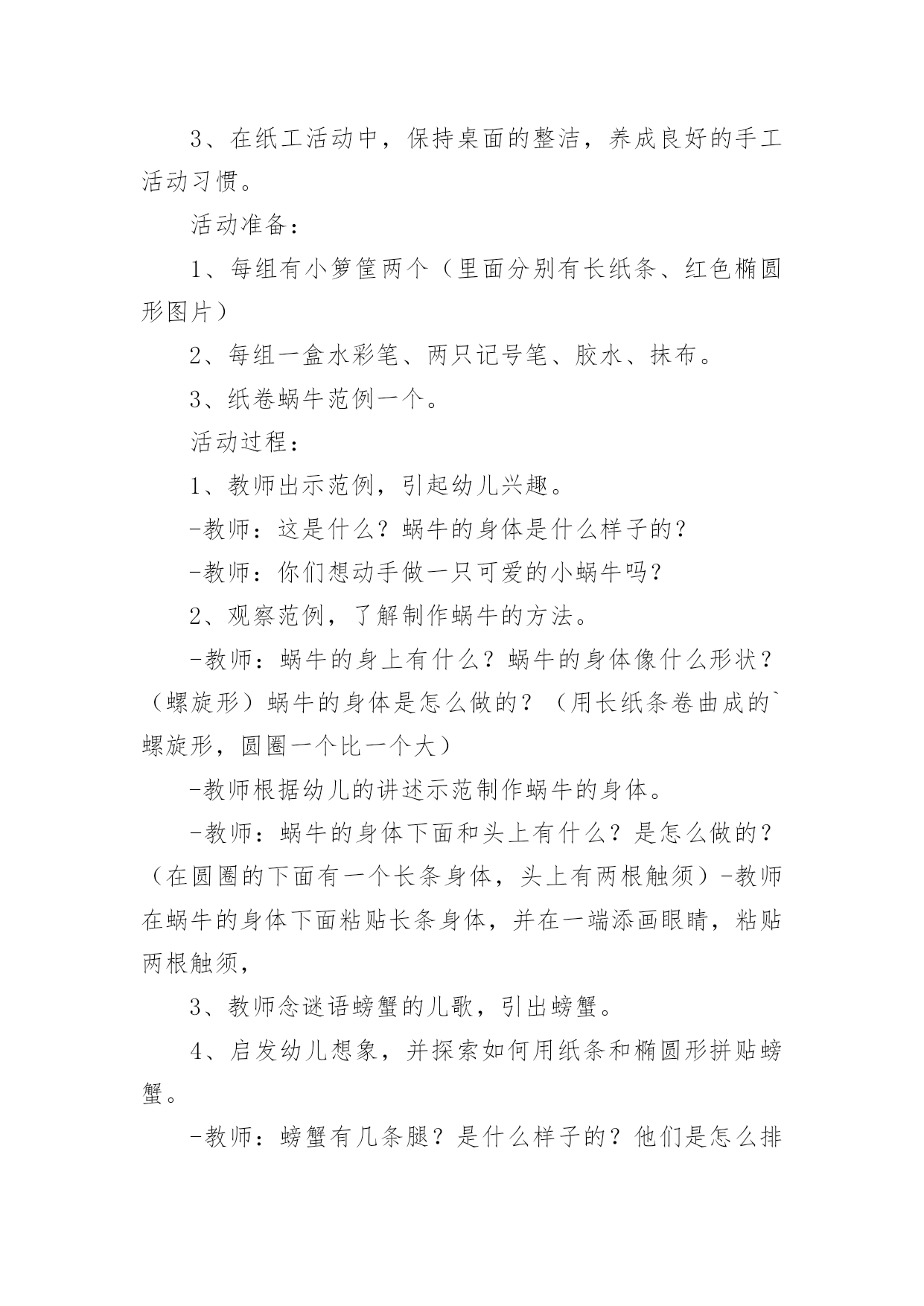 3、在纸工活动中，保持桌面的整洁，养成良好的手工活动习惯。

活动准备：

1、每组有小箩筐两个（里面分别有长纸条、红色椭圆形图片）

2、每组一盒水彩笔、两只记号笔、胶水、抹布。

3、纸卷蜗牛范例一个。

活动过程：

1、教师出示范例，引起幼儿兴趣。

-教师：这是什么？蜗牛的身体是什么样子的？

-教师：你们想动手做一只可爱的小蜗牛吗？

2、观察范例，了解制作蜗牛的方法。

-教师：蜗牛的身上有什么？蜗牛的身体像什么形状？（螺旋形）蜗牛的身体是怎么做的？（用长纸条卷曲成的`螺旋形，圆圈一个比一个大）

-教师根据幼儿的讲述示范制作蜗牛的身体。

-教师：蜗牛的身体下面和头上有什么？是怎么做的？（在圆圈的下面有一个长条身体，头上有两根触须）-教师在蜗牛的身体下面粘贴长条身体，并在一端添画眼睛，粘贴两根触须，

3、教师念谜语螃蟹的儿歌，引出螃蟹。

4、启发幼儿想象，并探索如何用纸条和椭圆形拼贴螃蟹。

-教师：螃蟹有几条腿？是什么样子的？他们是怎么排